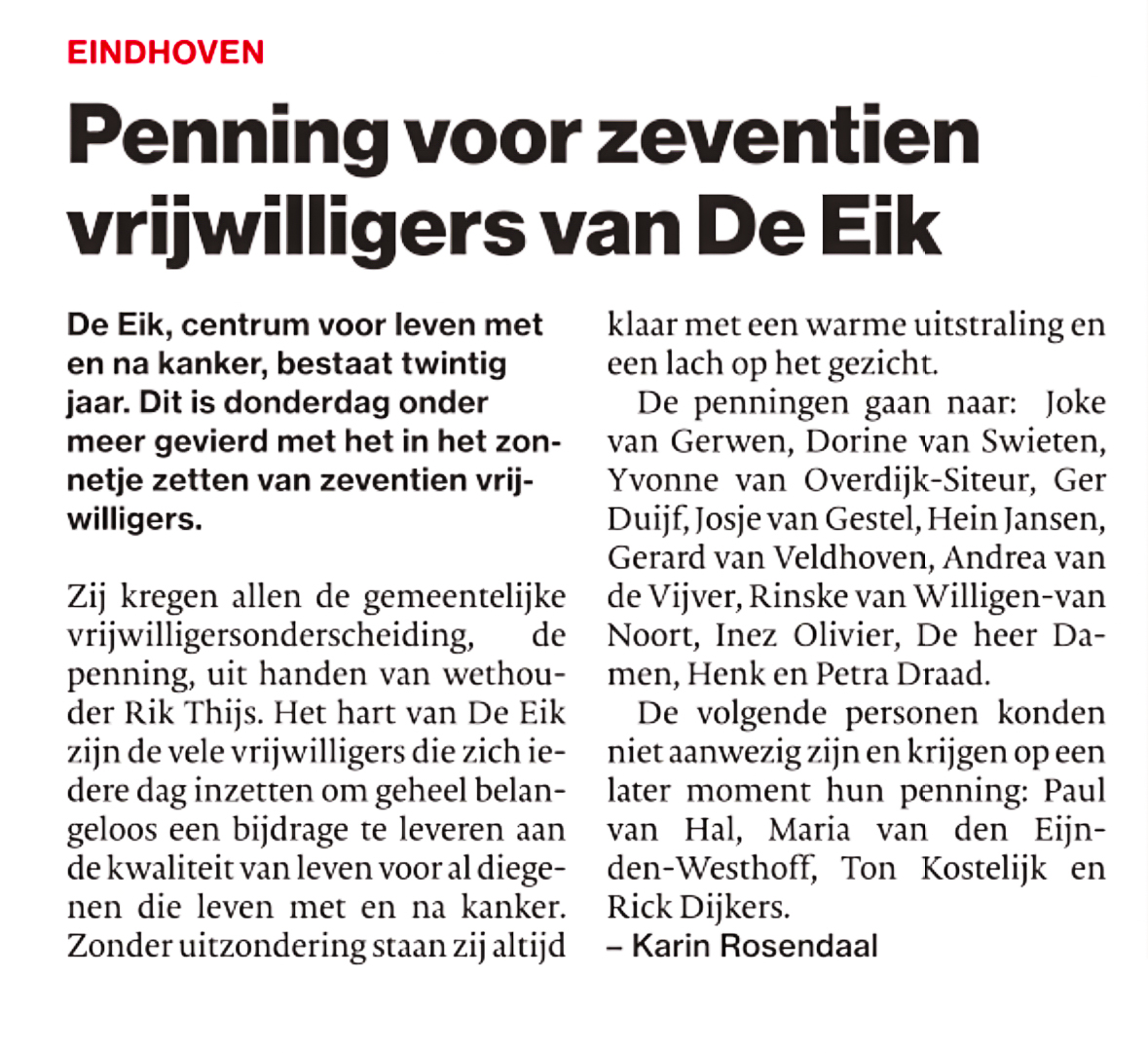 EINDHOVEN

Penning voor zeventien vrijwilligers van De Eik

De Eik, centrum voor leven met en na kanker, bestaat twintig jaar. Dit is donderdag onder meer gevierd met het in het zonnetje zetten van zeventien vrijwilligers.

Zij kregen allen de gemeentelijke vrijwilligersonderscheiding, de penning, uit handen van wethouder Rik Thijs. Het hart van De Eik zijn de vele vrijwilligers die zich iedere dag inzetten om geheel belangeloos een bijdrage te leveren aan de kwaliteit van leven voor al diegenen die leven met en na kanker. Zonder uitzondering staan zij altijd klaar met een warme uitstraling en een lach op het gezicht.

De penningen gaan naar: Joke van Gerwen, Dorine van Swieten, Yvonne van Overdijk-Siteur, Ger Duijf, Josje van Gestel, Hein Jansen, Gerard van Veldhoven, Andrea van de Vijver, Rinske van Willigen-van Noort, Inez Olivier, De heer Damen, Henk en Petra Draad.

De volgende personen konden niet aanwezig zijn en krijgen op een later moment hun penning: Paul van Hal, Maria van den Eijnden-Westhoff, Ton Kostelijk en Rick Dijkers.
– Karin Rosendaal